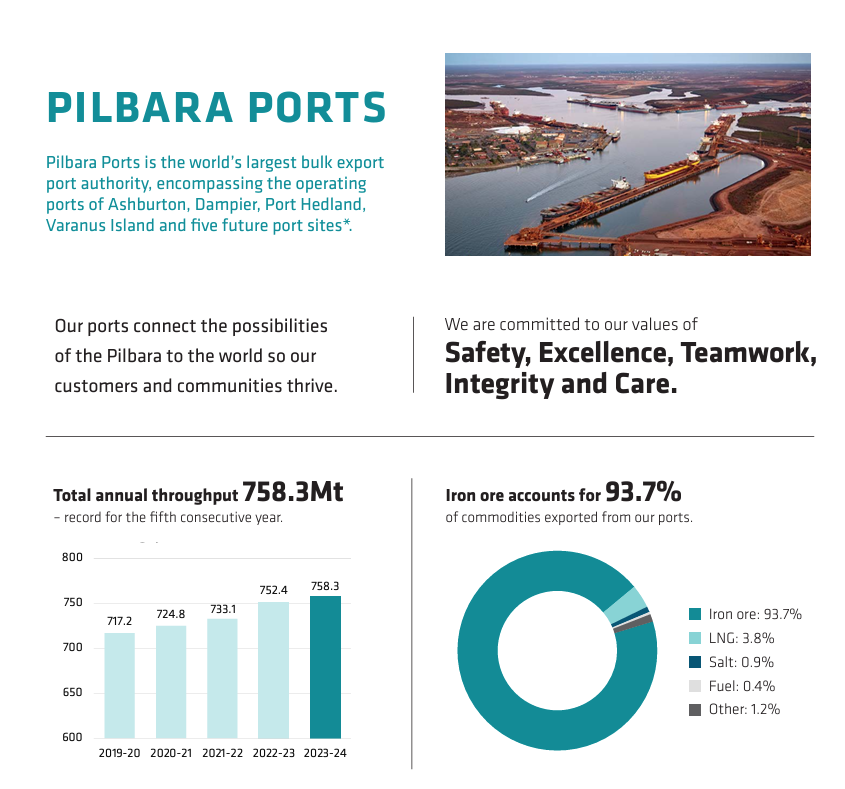 PILBARA PORTS

Pilbara Ports is the world's largest bulk export port authority, encompassing the operating ports of Ashburton, Dampier, Port Hedland, Varanus Island and five future port sites*.

Our ports connect the possibilities of the Pilbara to the world so our customers and communities thrive.

We are committed to our values of
Safety, Excellence, Teamwork, Integrity and Care.

Total annual throughput 758.3Mt
– record for the fifth consecutive year.

800
750
700
650
600

717.2
724.8
733.1
752.4
758.3

2019-20
2020-21
2021-22
2022-23
2023-24

Iron ore accounts for 93.7%
of commodities exported from our ports.

Iron ore: 93.7%
LNG: 3.8%
Salt: 0.9%
Fuel: 0.4%
Other: 1.2%